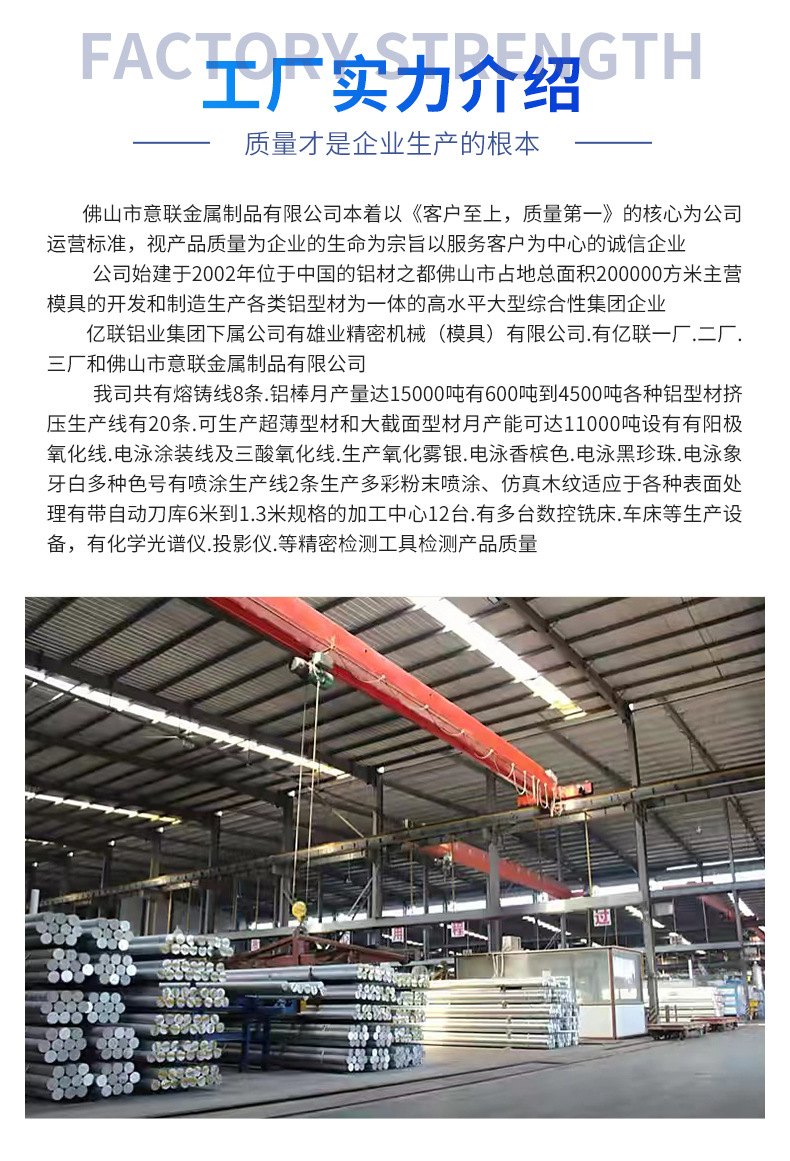 FACTORY STRENGTH

工厂实力介绍

质量才是企业生产的根本

佛山市意联金属制品有限公司本着以《客户至上，质量第一》的核心为公司运营标准，视产品质量为企业的生命为宗旨以服务客户为中心的诚信企业

公司始建于2002年位于中国的铝材之都佛山市占地总面积200000方米主营模具的开发和制造生产各类铝型材为一体的高水平大型综合性集团企业

亿联铝业集团下属公司有雄业精密机械（模具）有限公司.有亿联一厂.二厂.三厂和佛山市意联金属制品有限公司

我司共有熔铸线8条.铝棒月产量达15000吨有600吨到4500吨各种铝型材挤压生产线有20条.可生产超薄型材和大截面型材月产能可达11000吨设有有阳极氧化线.电泳涂装线及三酸氧化线.生产氧化雾银.电泳香槟色.电泳黑珍珠.电泳象牙白多种色号有喷涂生产线2条生产多彩粉末喷涂、仿真木纹适应于各种表面处理有带自动刀库6米到1.3米规格的加工中心12台.有多台数控铣床.车床等生产设备，有化学光谱仪.投影仪.等精密检测工具检测产品质量